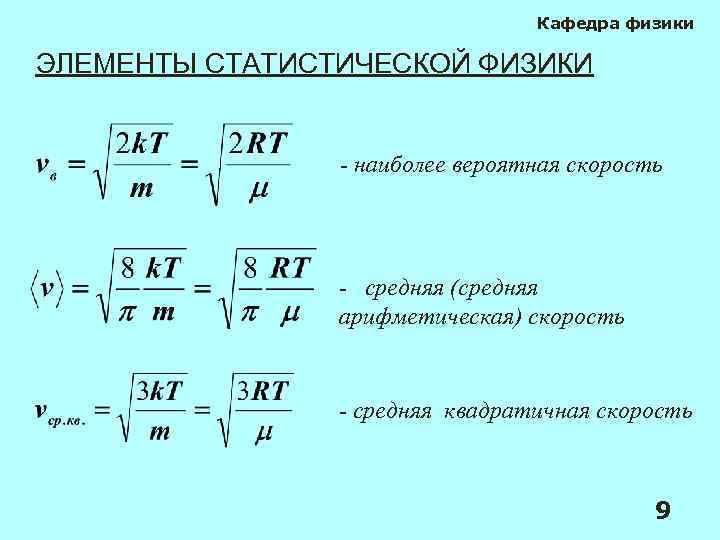 Кафедра физики

ЭЛЕМЕНТЫ СТАТИСТИЧЕСКОЙ ФИЗИКИ

$v_в = \sqrt{\frac{2kT}{m}} = \sqrt{\frac{2RT}{\mu}}$ - наиболее вероятная скорость

$\langle v \rangle = \sqrt{\frac{8}{\pi}\frac{kT}{m}} = \sqrt{\frac{8}{\pi}\frac{RT}{\mu}}$ - средняя (средняя арифметическая) скорость

$v_{ср.кв.} = \sqrt{\frac{3kT}{m}} = \sqrt{\frac{3RT}{\mu}}$ - средняя квадратичная скорость

9